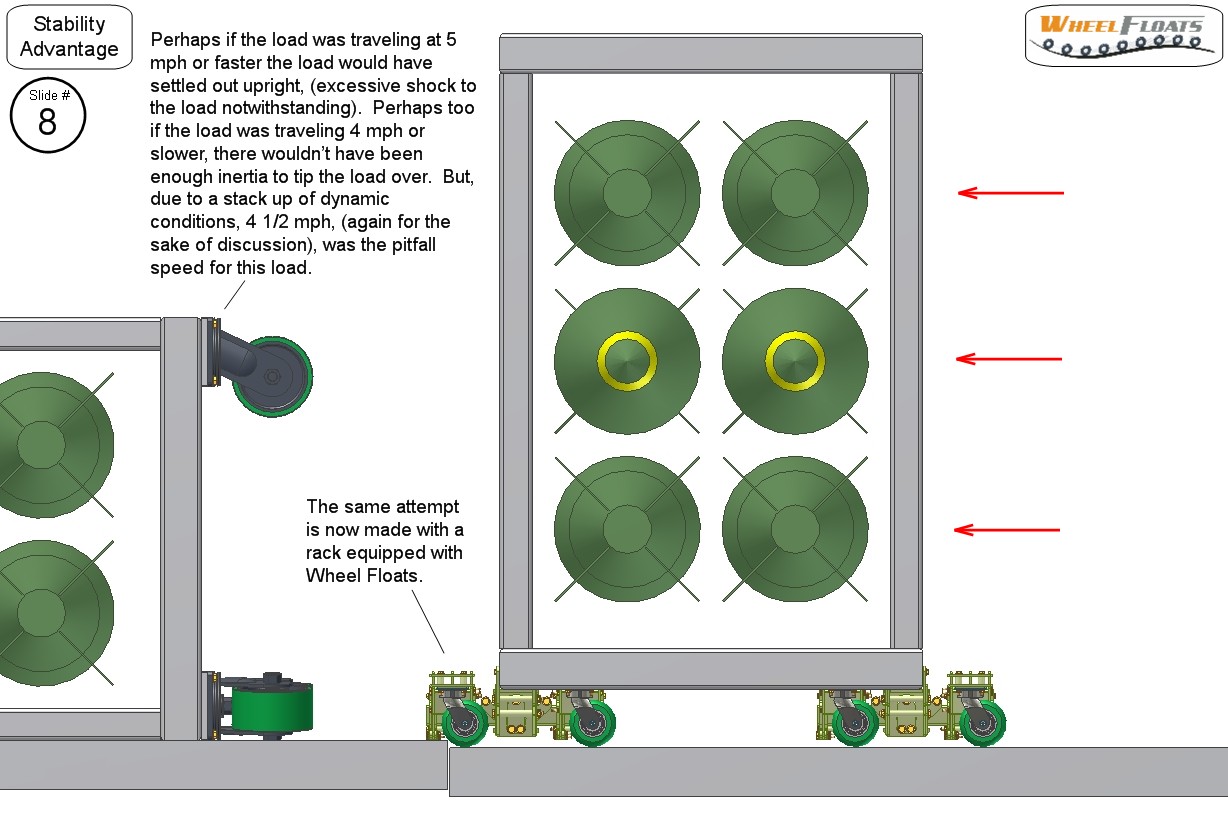 Stability Advantage

Slide #
8

Perhaps if the load was traveling at 5 mph or faster the load would have settled out upright, (excessive shock to the load notwithstanding). Perhaps too if the load was traveling 4 mph or slower, there wouldn't have been enough inertia to tip the load over. But, due to a stack up of dynamic conditions, 4 1/2 mph, (again for the sake of discussion), was the pitfall speed for this load.

WHEEL FLOATS

The same attempt is now made with a rack equipped with Wheel Floats.